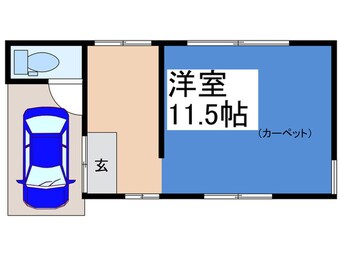 洋室
11.5帖
(カーペット)

玄